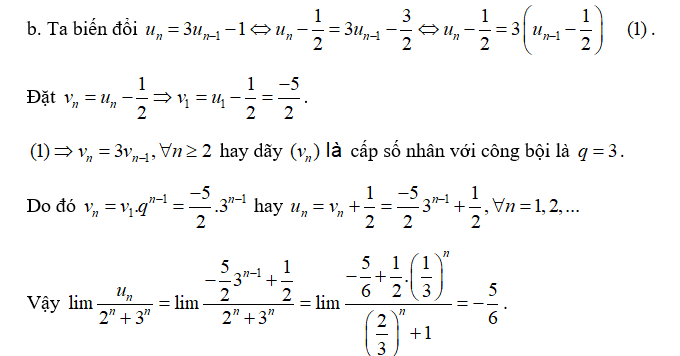 b. Ta biến đổi $u_n = 3u_{n-1} - 1 \Leftrightarrow u_n - \frac{1}{2} = 3u_{n-1} - \frac{3}{2} \Leftrightarrow u_n - \frac{1}{2} = 3\left(u_{n-1} - \frac{1}{2}\right)$ (1).

Đặt $v_n = u_n - \frac{1}{2} \Rightarrow v_1 = u_1 - \frac{1}{2} = \frac{-5}{2}$.

$(1) \Rightarrow v_n = 3v_{n-1}, \forall n \geq 2$ hay dãy $(v_n)$ là cấp số nhân với công bội là $q = 3$.

Do đó $v_n = v_1.q^{n-1} = \frac{-5}{2}.3^{n-1}$ hay $u_n = v_n + \frac{1}{2} = \frac{-5}{2}3^{n-1} + \frac{1}{2}, \forall n = 1, 2, ...$

Vậy $\lim \frac{u_n}{2^n + 3^n} = \lim \frac{-\frac{5}{2}3^{n-1} + \frac{1}{2}}{2^n + 3^n} = \lim \frac{-\frac{5}{6} + \frac{1}{2}.\left(\frac{1}{3}\right)^n}{\left(\frac{2}{3}\right)^n + 1} = -\frac{5}{6}$.